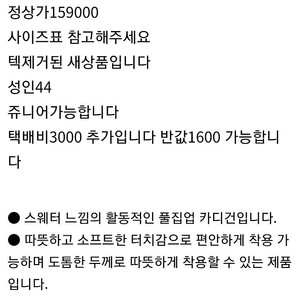 정상가159000
사이즈표 참고해주세요
텍제거된 새상품입니다
성인44
쥬니어가능합니다
택배비3000 추가입니다 반값1600 가능합니다

● 스웨터 느낌의 활동적인 풀집업 카디건입니다.
● 따뜻하고 소프트한 터치감으로 편안하게 착용 가능하며 도톰한 두께로 따뜻하게 착용할 수 있는 제품입니다.